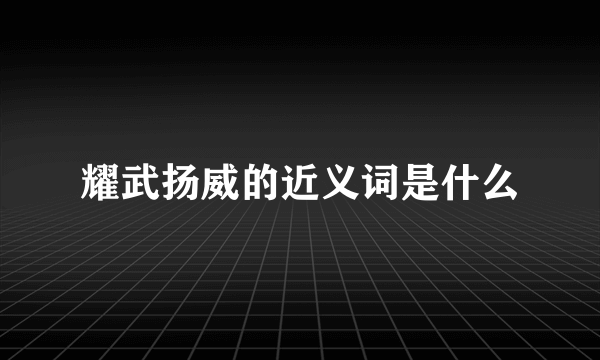 耀武扬威的近义词是什么